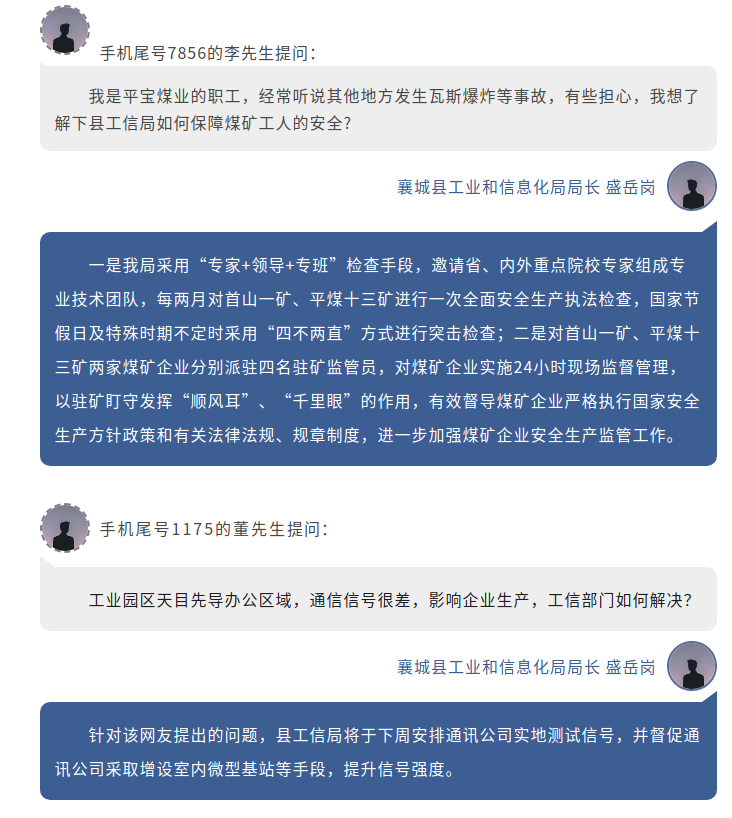 手机尾号7856的李先生提问：

我是平宝煤业的职工，经常听说其他地方发生瓦斯爆炸等事故，有些担心，我想了解下县工信局如何保障煤矿工人的安全？

襄城县工业和信息化局局长 盛岳岗

一是我局采用“专家+领导+专班”检查手段，邀请省、内外重点院校专家组成专业技术团队，每两月对首山一矿、平煤十三矿进行一次全面安全生产执法检查，国家节假日及特殊时期不定时采用“四不两直”方式进行突击检查；二是对首山一矿、平煤十三矿两家煤矿企业分别派驻四名驻矿监管员，对煤矿企业实施24小时现场监督管理，以驻矿盯守发挥“顺风耳”、“千里眼”的作用，有效督导煤矿企业严格执行国家安全生产方针政策和有关法律法规、规章制度，进一步加强煤矿企业安全生产监管工作。

手机尾号1175的董先生提问：

工业园区天目先导办公区域，通信信号很差，影响企业生产，工信部门如何解决？

襄城县工业和信息化局局长 盛岳岗

针对该网友提出的问题，县工信局将于下周安排通讯公司实地测试信号，并督促通讯公司采取增设室内微型基站等手段，提升信号强度。